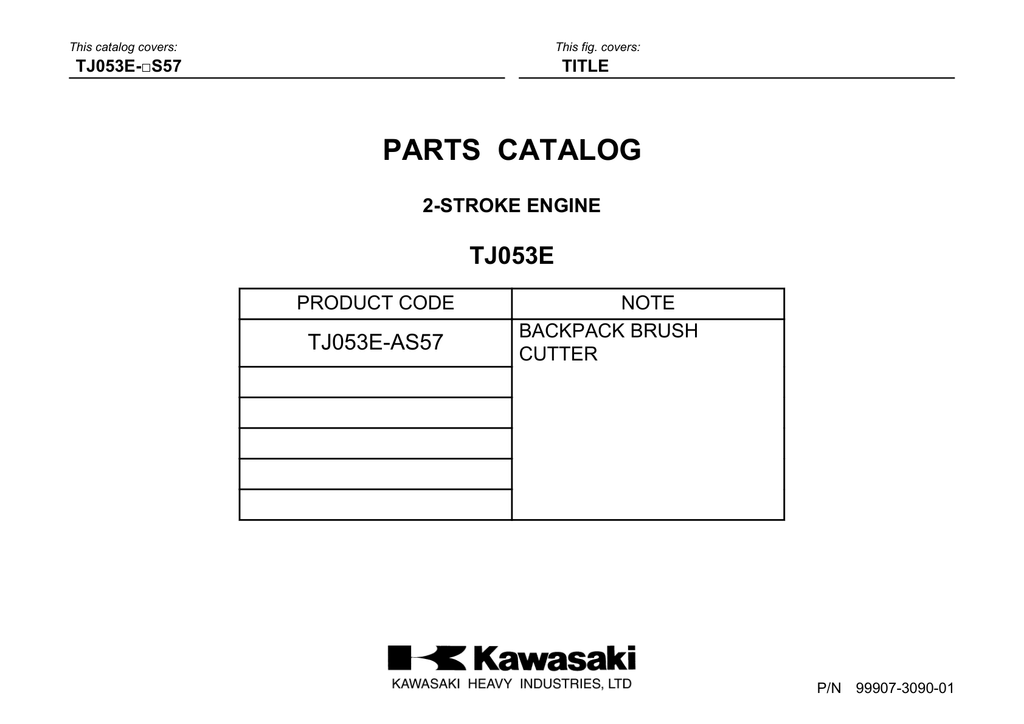 This catalog covers:
TJ053E-□S57

This fig. covers:
TITLE

PARTS CATALOG

2-STROKE ENGINE

TJ053E

| PRODUCT CODE | NOTE |
|---|---|
| TJ053E-AS57 | BACKPACK BRUSH CUTTER |
| | |
| | |
| | |
| | |
| | |

Kawasaki
KAWASAKI HEAVY INDUSTRIES, LTD

P/N 99907-3090-01